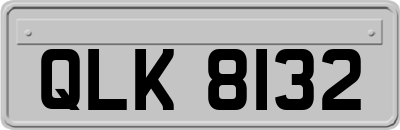 QLK 8132